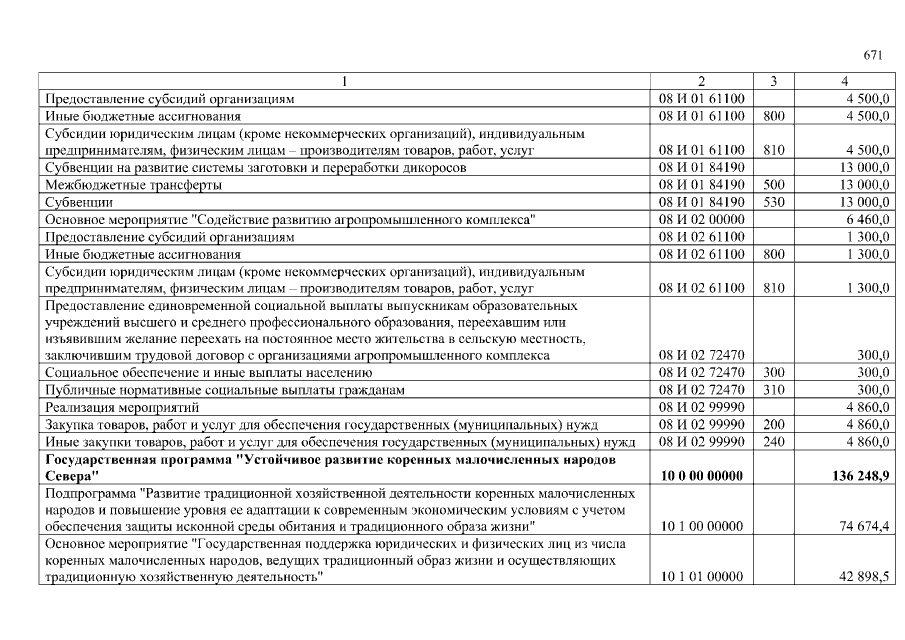 671

| 1 | 2 | 3 | 4 |
|---|---|---|---|
| Предоставление субсидий организациям | 08 И 01 61100 | | 4 500,0 |
| Иные бюджетные ассигнования | 08 И 01 61100 | 800 | 4 500,0 |
| Субсидии юридическим лицам (кроме некоммерческих организаций), индивидуальным предпринимателям, физическим лицам – производителям товаров, работ, услуг | 08 И 01 61100 | 810 | 4 500,0 |
| Субвенции на развитие системы заготовки и переработки дикоросов | 08 И 01 84190 | | 13 000,0 |
| Межбюджетные трансферты | 08 И 01 84190 | 500 | 13 000,0 |
| Субвенции | 08 И 01 84190 | 530 | 13 000,0 |
| Основное мероприятие "Содействие развитию агропромышленного комплекса" | 08 И 02 00000 | | 6 460,0 |
| Предоставление субсидий организациям | 08 И 02 61100 | | 1 300,0 |
| Иные бюджетные ассигнования | 08 И 02 61100 | 800 | 1 300,0 |
| Субсидии юридическим лицам (кроме некоммерческих организаций), индивидуальным предпринимателям, физическим лицам – производителям товаров, работ, услуг | 08 И 02 61100 | 810 | 1 300,0 |
| Предоставление единовременной социальной выплаты выпускникам образовательных учреждений высшего и среднего профессионального образования, переехавшим или изъявившим желание переехать на постоянное место жительства в сельскую местность, заключившим трудовой договор с организациями агропромышленного комплекса | 08 И 02 72470 | | 300,0 |
| Социальное обеспечение и иные выплаты населению | 08 И 02 72470 | 300 | 300,0 |
| Публичные нормативные социальные выплаты гражданам | 08 И 02 72470 | 310 | 300,0 |
| Реализация мероприятий | 08 И 02 99990 | | 4 860,0 |
| Закупка товаров, работ и услуг для обеспечения государственных (муниципальных) нужд | 08 И 02 99990 | 200 | 4 860,0 |
| Иные закупки товаров, работ и услуг для обеспечения государственных (муниципальных) нужд | 08 И 02 99990 | 240 | 4 860,0 |
| Государственная программа "Устойчивое развитие коренных малочисленных народов Севера" | 10 0 00 00000 | | 136 248,9 |
| Подпрограмма "Развитие традиционной хозяйственной деятельности коренных малочисленных народов и повышение уровня ее адаптации к современным экономическим условиям с учетом обеспечения защиты исконной среды обитания и традиционного образа жизни" | 10 1 00 00000 | | 74 674,4 |
| Основное мероприятие "Государственная поддержка юридических и физических лиц из числа коренных малочисленных народов, ведущих традиционный образ жизни и осуществляющих традиционную хозяйственную деятельность" | 10 1 01 00000 | | 42 898,5 |